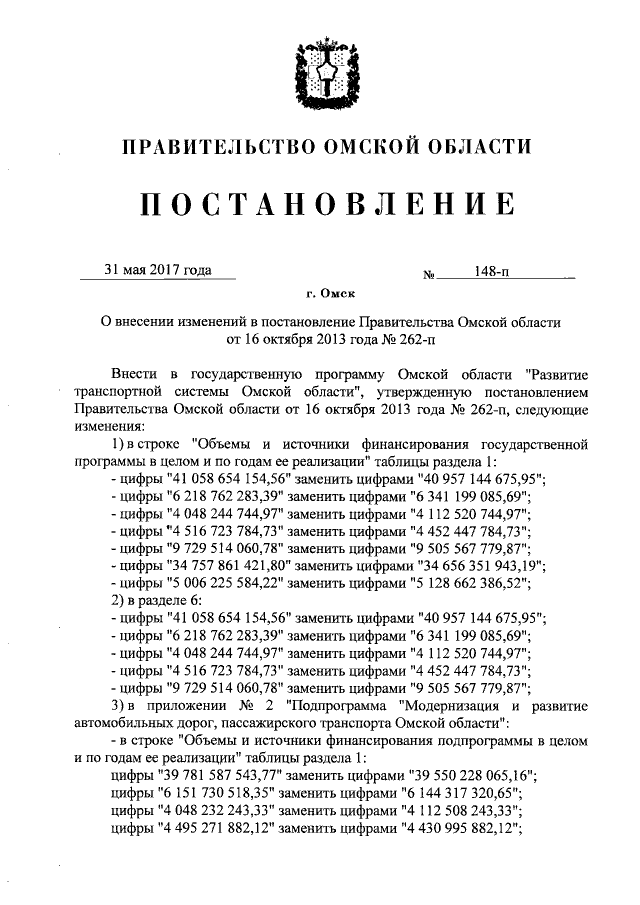 ПРАВИТЕЛЬСТВО ОМСКОЙ ОБЛАСТИ

ПОСТАНОВЛЕНИЕ

31 мая 2017 года № 148-п

г. Омск

О внесении изменений в постановление Правительства Омской области от 16 октября 2013 года № 262-п

Внести в государственную программу Омской области "Развитие транспортной системы Омской области", утвержденную постановлением Правительства Омской области от 16 октября 2013 года № 262-п, следующие изменения:

1) в строке "Объемы и источники финансирования государственной программы в целом и по годам ее реализации" таблицы раздела 1:
- цифры "41 058 654 154,56" заменить цифрами "40 957 144 675,95";
- цифры "6 218 762 283,39" заменить цифрами "6 341 199 085,69";
- цифры "4 048 244 744,97" заменить цифрами "4 112 520 744,97";
- цифры "4 516 723 784,73" заменить цифрами "4 452 447 784,73";
- цифры "9 729 514 060,78" заменить цифрами "9 505 567 779,87";
- цифры "34 757 861 421,80" заменить цифрами "34 656 351 943,19";
- цифры "5 006 225 584,22" заменить цифрами "5 128 662 386,52";
2) в разделе 6:
- цифры "41 058 654 154,56" заменить цифрами "40 957 144 675,95";
- цифры "6 218 762 283,39" заменить цифрами "6 341 199 085,69";
- цифры "4 048 244 744,97" заменить цифрами "4 112 520 744,97";
- цифры "4 516 723 784,73" заменить цифрами "4 452 447 784,73";
- цифры "9 729 514 060,78" заменить цифрами "9 505 567 779,87";
3) в приложении № 2 "Подпрограмма "Модернизация и развитие автомобильных дорог, пассажирского транспорта Омской области":
- в строке "Объемы и источники финансирования подпрограммы в целом и по годам ее реализации" таблицы раздела 1:
цифры "39 781 587 543,77" заменить цифрами "39 550 228 065,16";
цифры "6 151 730 518,35" заменить цифрами "6 144 317 320,65";
цифры "4 048 232 243,33" заменить цифрами "4 112 508 243,33";
цифры "4 495 271 882,12" заменить цифрами "4 430 995 882,12";